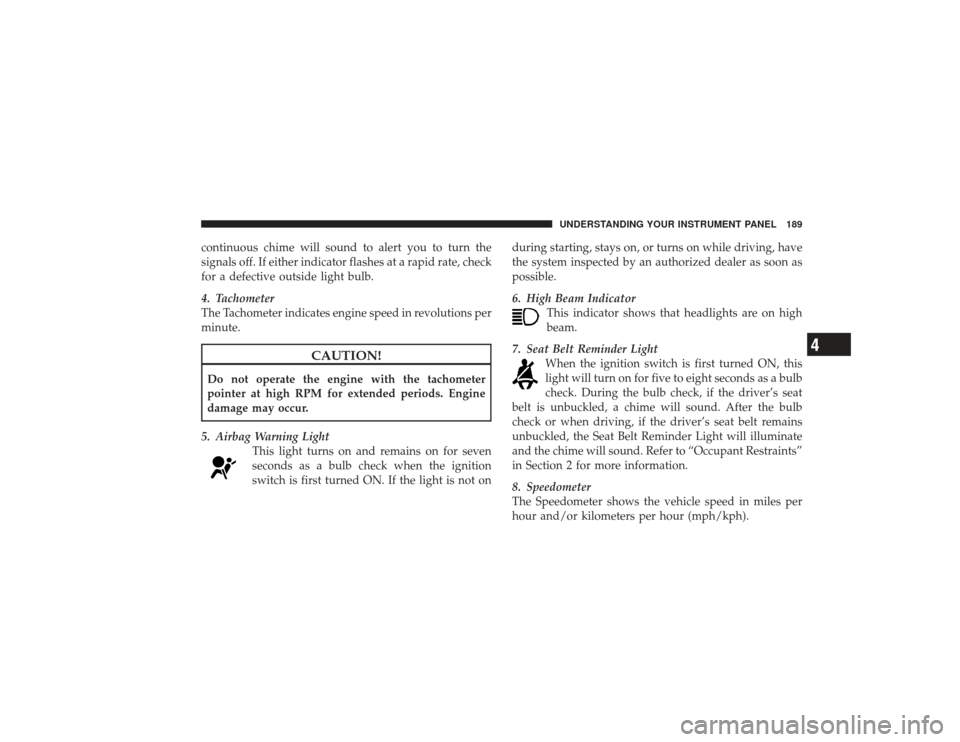 UNDERSTANDING YOUR INSTRUMENT PANEL 189

continuous chime will sound to alert you to turn the signals off. If either indicator flashes at a rapid rate, check for a defective outside light bulb.

4. Tachometer
The Tachometer indicates engine speed in revolutions per minute.

CAUTION!

Do not operate the engine with the tachometer pointer at high RPM for extended periods. Engine damage may occur.

5. Airbag Warning Light
This light turns on and remains on for seven seconds as a bulb check when the ignition switch is first turned ON. If the light is not on during starting, stays on, or turns on while driving, have the system inspected by an authorized dealer as soon as possible.

6. High Beam Indicator
This indicator shows that headlights are on high beam.

7. Seat Belt Reminder Light
When the ignition switch is first turned ON, this light will turn on for five to eight seconds as a bulb check. During the bulb check, if the driver's seat belt is unbuckled, a chime will sound. After the bulb check or when driving, if the driver's seat belt remains unbuckled, the Seat Belt Reminder Light will illuminate and the chime will sound. Refer to "Occupant Restraints" in Section 2 for more information.

8. Speedometer
The Speedometer shows the vehicle speed in miles per hour and/or kilometers per hour (mph/kph).

4

carmanualsonline.info